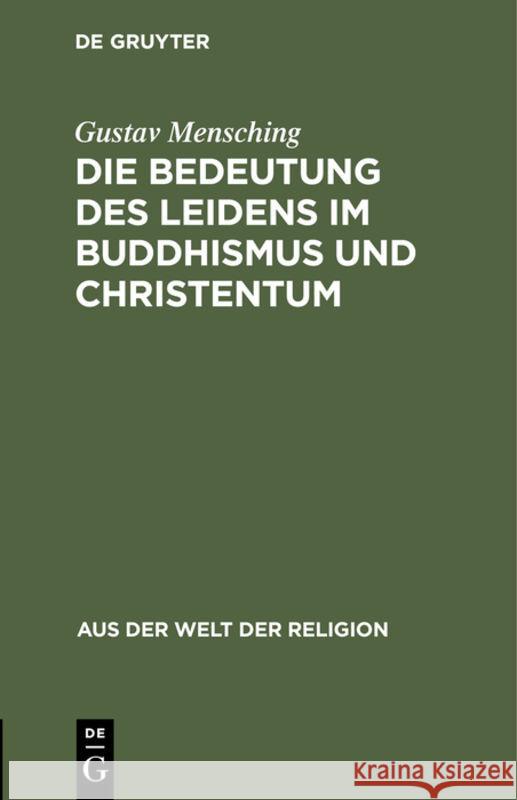 DE GRUYTER

Gustav Mensching

DIE BEDEUTUNG DES LEIDENS IM BUDDHISMUS UND CHRISTENTUM

AUS DER WELT DER RELIGION

DE G